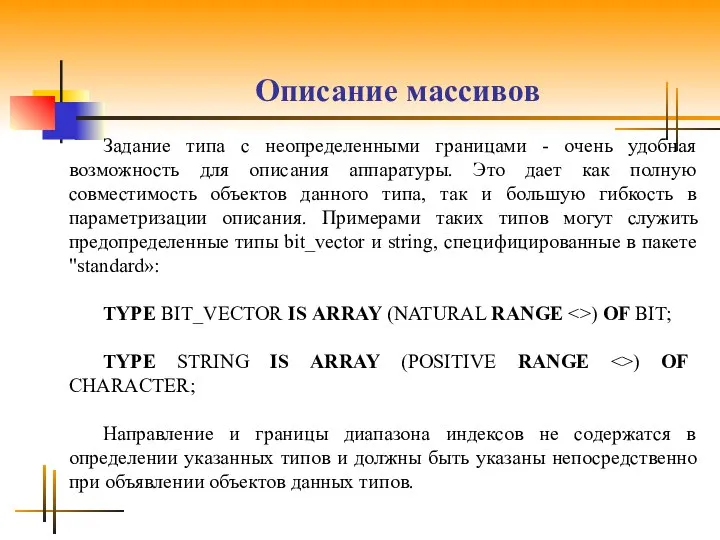 Описание массивов

Задание типа с неопределенными границами - очень удобная возможность для описания аппаратуры. Это дает как полную совместимость объектов данного типа, так и большую гибкость в параметризации описания. Примерами таких типов могут служить предопределенные типы bit_vector и string, специфицированные в пакете "standard»:

TYPE BIT_VECTOR IS ARRAY (NATURAL RANGE <>) OF BIT;

TYPE STRING IS ARRAY (POSITIVE RANGE <>) OF CHARACTER;

Направление и границы диапазона индексов не содержатся в определении указанных типов и должны быть указаны непосредственно при объявлении объектов данных типов.